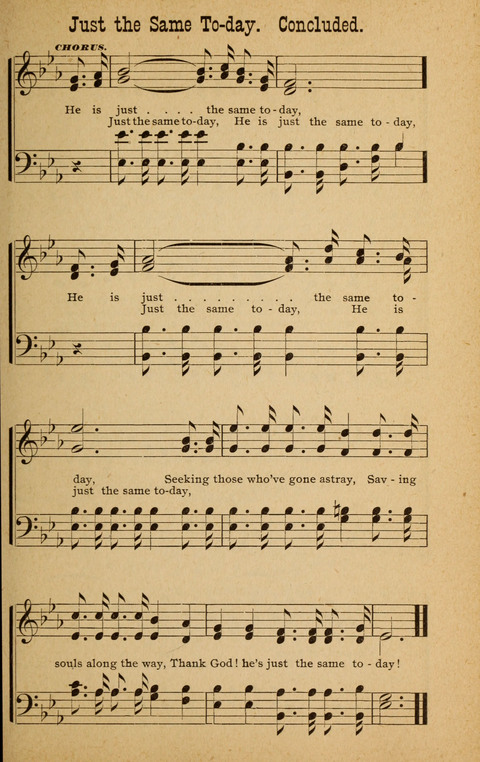 Just the Same To-day. Concluded.

CHORUS.

He is just . . . . the same to-day,
Just the same to-day, He is just the same to-day,

He is just . . . . . . . . . the same to-
Just the same to-day, He is

day, Seeking those who've gone astray, Sav-ing
just the same to-day,

souls along the way, Thank God! he's just the same to-day!